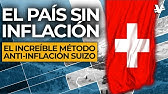 EL PAÍS SIN INFLACIÓN

EL INCREÍBLE MÉTODO ANTI-INFLACIÓN SUIZO